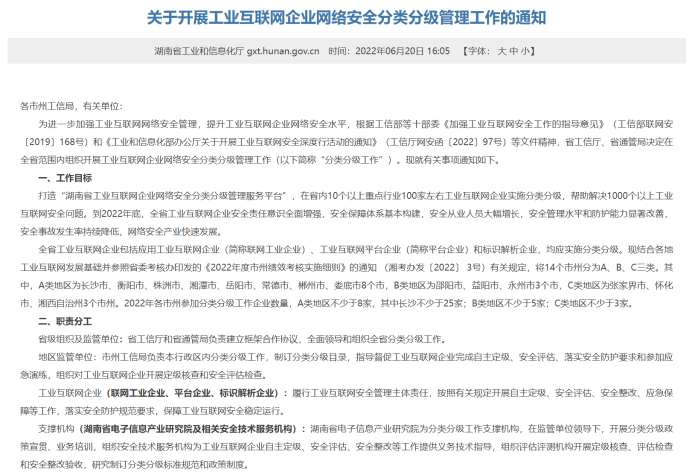 关于开展工业互联网企业网络安全分类分级管理工作的通知

湖南省工业和信息化厅 gxt.hunan.gov.cn 时间：2022年06月20日 16:05 【字体：大 中 小】

各市州工信局，有关单位：

为进一步加强工业互联网网络安全管理，提升工业互联网企业网络安全水平，根据工信部等十部委《加强工业互联网安全工作的指导意见》（工信部联网安〔2019〕168号）和《工业和信息化部办公厅关于开展工业互联网安全深度行活动的通知》（工信厅网安函〔2022〕97号）等文件精神，省工信厅、省通管局决定在全省范围内组织开展工业互联网企业网络安全分类分级管理工作（以下简称“分类分级工作”）。现就有关事项通知如下。

一、工作目标

打造“湖南省工业互联网企业网络安全分类分级管理服务平台”，在省内10个以上重点行业100家左右工业互联网企业实施分类分级，帮助解决1000个以上工业互联网安全问题。到2022年底，全省工业互联网企业安全责任意识全面增强，安全保障体系基本构建，安全从业人员大幅增长，安全管理水平和防护能力显著改善，安全事故发生率持续降低，网络安全产业快速发展。

全省工业互联网企业包括应用工业互联网企业（简称联网工业企业）、工业互联网平台企业（简称平台企业）和标识解析企业，均应实施分类分级。现结合各地工业互联网发展基础并参照省委考核办印发的《2022年度市州绩效考核实施细则》的通知（湘考办发〔2022〕3号）有关规定，将14个市州分为A、B、C三类。其中，A类地区为长沙市、衡阳市、株洲市、湘潭市、岳阳市、常德市、郴州市、娄底市8个市，B类地区为邵阳市、益阳市、永州市3个市，C类地区为张家界市、怀化市、湘西自治州3个市州。2022年各市州参加分类分级工作企业数量，A类地区不少于8家，其中长沙不少于25家；B类地区不少于5家；C类地区不少于3家。

二、职责分工

省级组织及监管单位：省工信厅和省通管局负责建立框架合作协议，全面领导和组织全省分类分级工作。

地区监管单位：市州工信局负责本行政区内分类分级工作，制订分类分级目录，指导督促工业互联网企业完成自主定级、安全评估、落实安全防护要求和参加应急演练，组织对工业互联网企业开展定级核查和安全评估检查。

工业互联网企业（联网工业企业、平台企业、标识解析企业）：履行工业互联网安全管理主体责任，按照有关规定开展自主定级、安全评估、安全整改、应急保障等工作，落实安全防护规范要求，保障工业互联网安全稳定运行。

支撑机构（湖南省电子信息产业研究院及相关安全技术服务机构）：湖南省电子信息产业研究院为分类分级工作支撑机构，在监管单位领导下，开展分类分级政策宣贯、业务培训，组织安全技术服务机构为工业互联网企业自主定级、安全评估、安全整改等工作提供义务技术指导，组织评估评测机构开展定级核查、评估检查和安全整改验收，研究制订分类分级标准规范和政策制度。